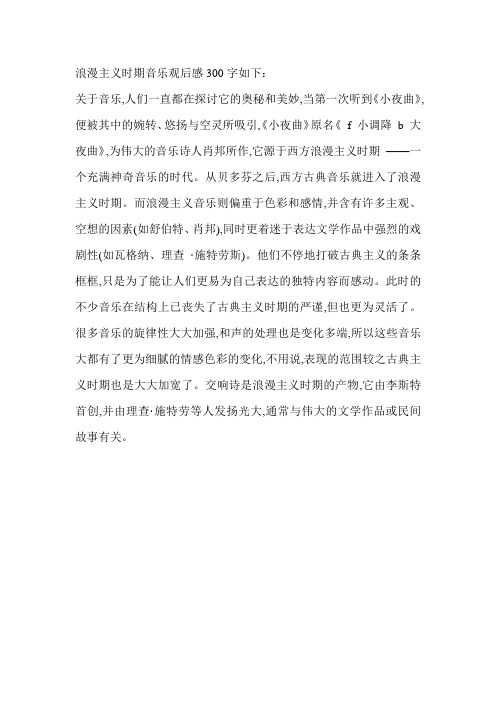 浪漫主义时期音乐观后感 300 字如下：

关于音乐,人们一直都在探讨它的奥秘和美妙,当第一次听到《小夜曲》,便被其中的婉转、悠扬与空灵所吸引,《小夜曲》原名《 f 小调降 b 大夜曲》,为伟大的音乐诗人肖邦所作,它源于西方浪漫主义时期 ——一个充满神奇音乐的时代。从贝多芬之后,西方古典音乐就进入了浪漫主义时期。而浪漫主义音乐则偏重于色彩和感情,并含有许多主观、空想的因素(如舒伯特、肖邦),同时更着迷于表达文学作品中强烈的戏剧性(如瓦格纳、理查 ·施特劳斯)。他们不停地打破古典主义的条条框框,只是为了能让人们更易为自己表达的独特内容而感动。此时的不少音乐在结构上已丧失了古典主义时期的严谨,但也更为灵活了。很多音乐的旋律性大大加强,和声的处理也是变化多端,所以这些音乐大都有了更为细腻的情感色彩的变化,不用说,表现的范围较之古典主义时期也是大大加宽了。交响诗是浪漫主义时期的产物,它由李斯特首创,并由理查·施特劳等人发扬光大,通常与伟大的文学作品或民间故事有关。